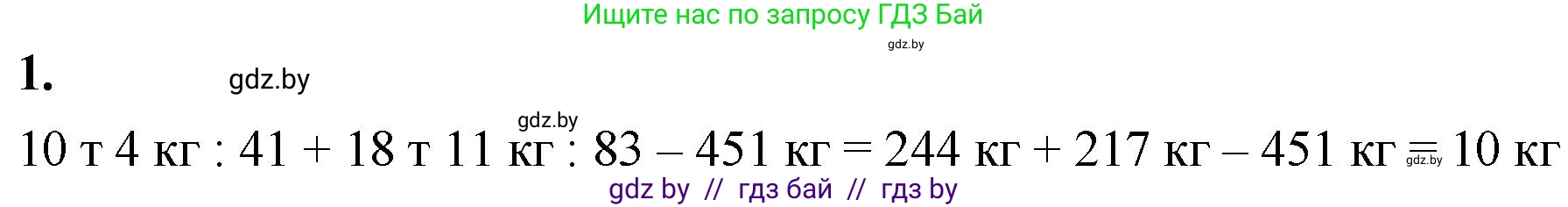 Ищите нас по запросу ГДЗ Бай
gdz.by

1.

gdz.by

gdz.by

10 т 4 кг : 41 + 18 т 11 кг : 83 – 451 кг = 244 кг + 217 кг – 451 кг = 10 кг
gdz.by

gdz by // гдз бай // гдз by